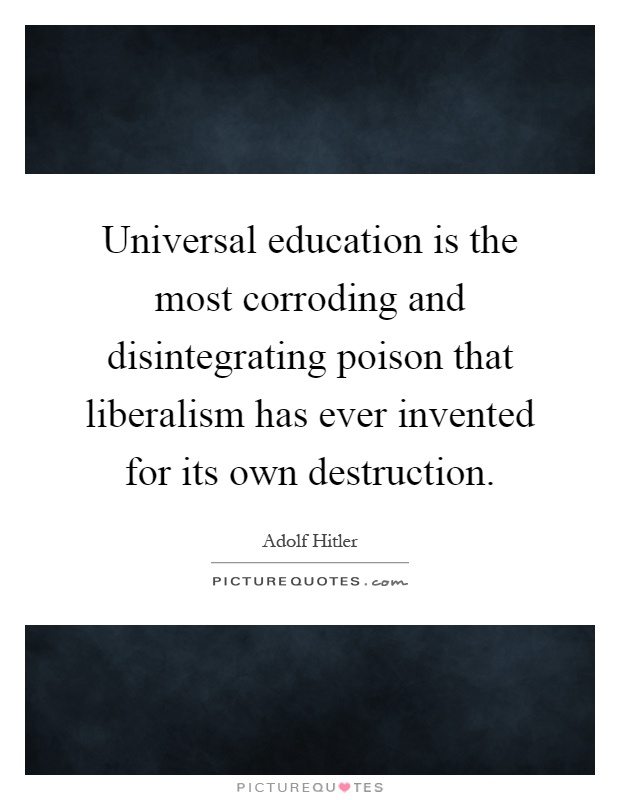 Universal education is the most corroding and disintegrating poison that liberalism has ever invented for its own destruction.

Adolf Hitler

PICTUREQUOTES.com

PICTUREQUOTES